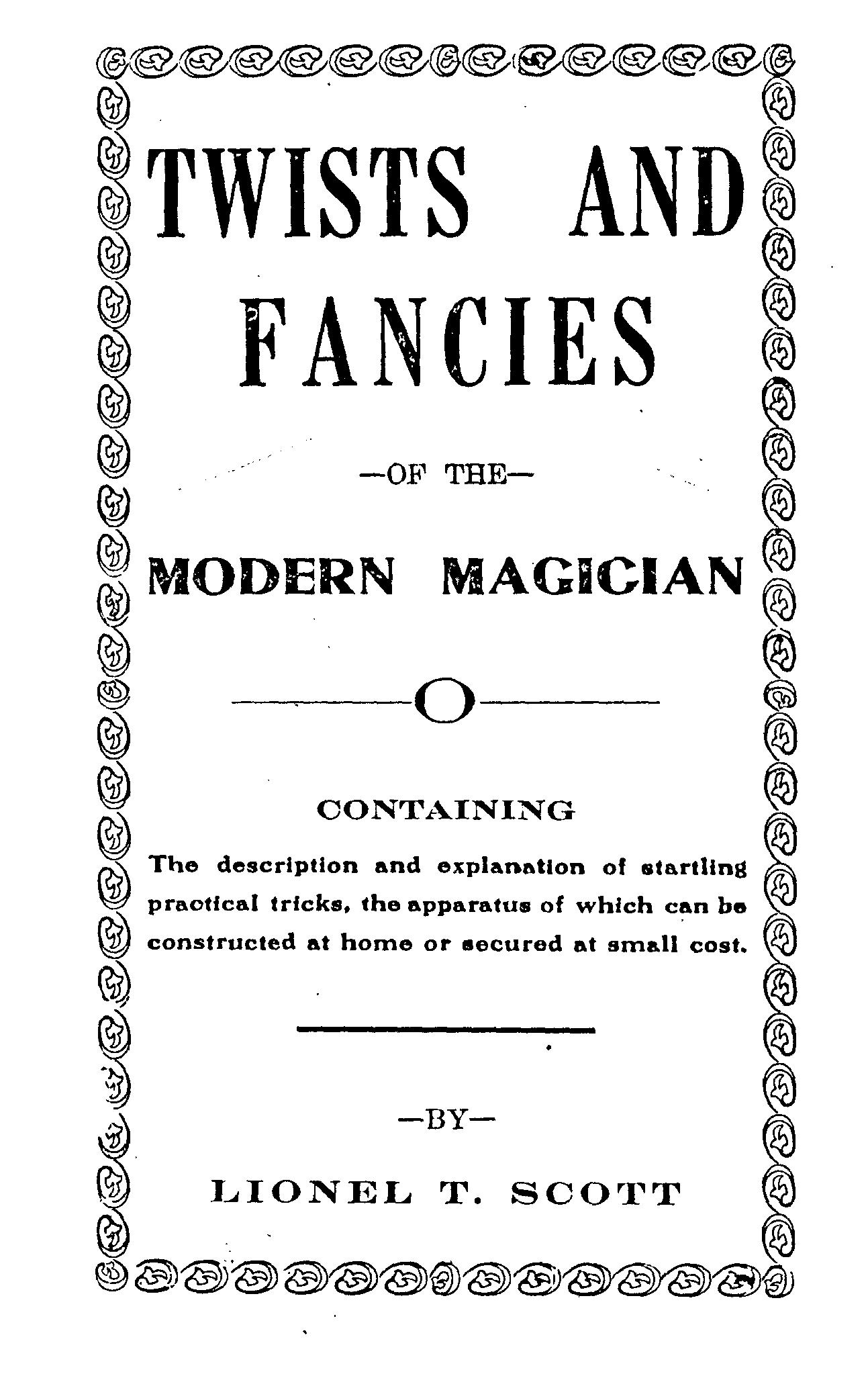 TWISTS AND FANCIES

—OF THE—

MODERN MAGICIAN

CONTAINING

The description and explanation of startling practical tricks, the apparatus of which can be constructed at home or secured at small cost.

—BY—

LIONEL T. SCOTT